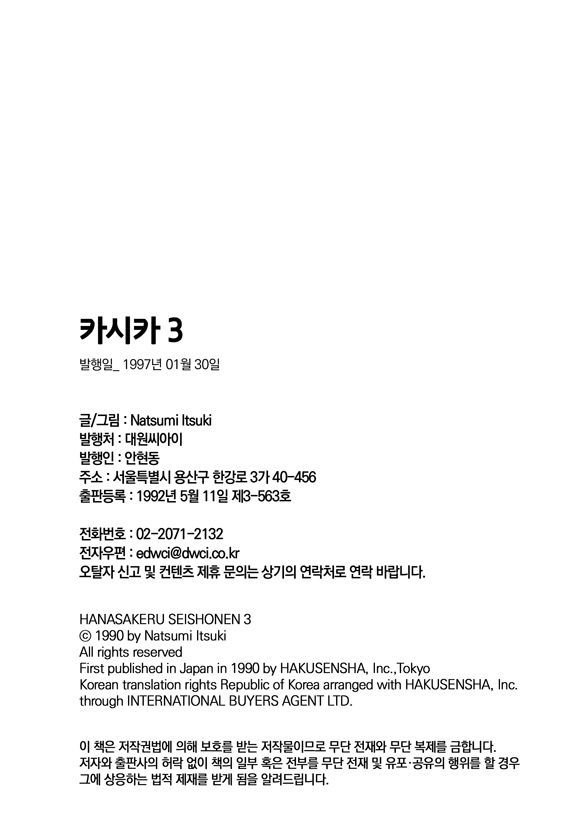 카시카 3

발행일_ 1997년 01월 30일

글/그림 : Natsumi Itsuki
발행처 : 대원씨아이
발행인 : 안현동
주소 : 서울특별시 용산구 한강로 3가 40-456
출판등록 : 1992년 5월 11일 제3-563호

전화번호 : 02-2071-2132
전자우편 : edwci@dwci.co.kr
오탈자 신고 및 컨텐츠 제휴 문의는 상기의 연락처로 연락 바랍니다.

HANASAKERU SEISHONEN 3
© 1990 by Natsumi Itsuki
All rights reserved
First published in Japan in 1990 by HAKUSENSHA, Inc.,Tokyo
Korean translation rights Republic of Korea arranged with HAKUSENSHA, Inc. through INTERNATIONAL BUYERS AGENT LTD.

이 책은 저작권법에 의해 보호를 받는 저작물이므로 무단 전재와 무단 복제를 금합니다.
저자와 출판사의 허락 없이 책의 일부 혹은 전부를 무단 전재 및 유포·공유의 행위를 할 경우 그에 상응하는 법적 제재를 받게 됨을 알려드립니다.